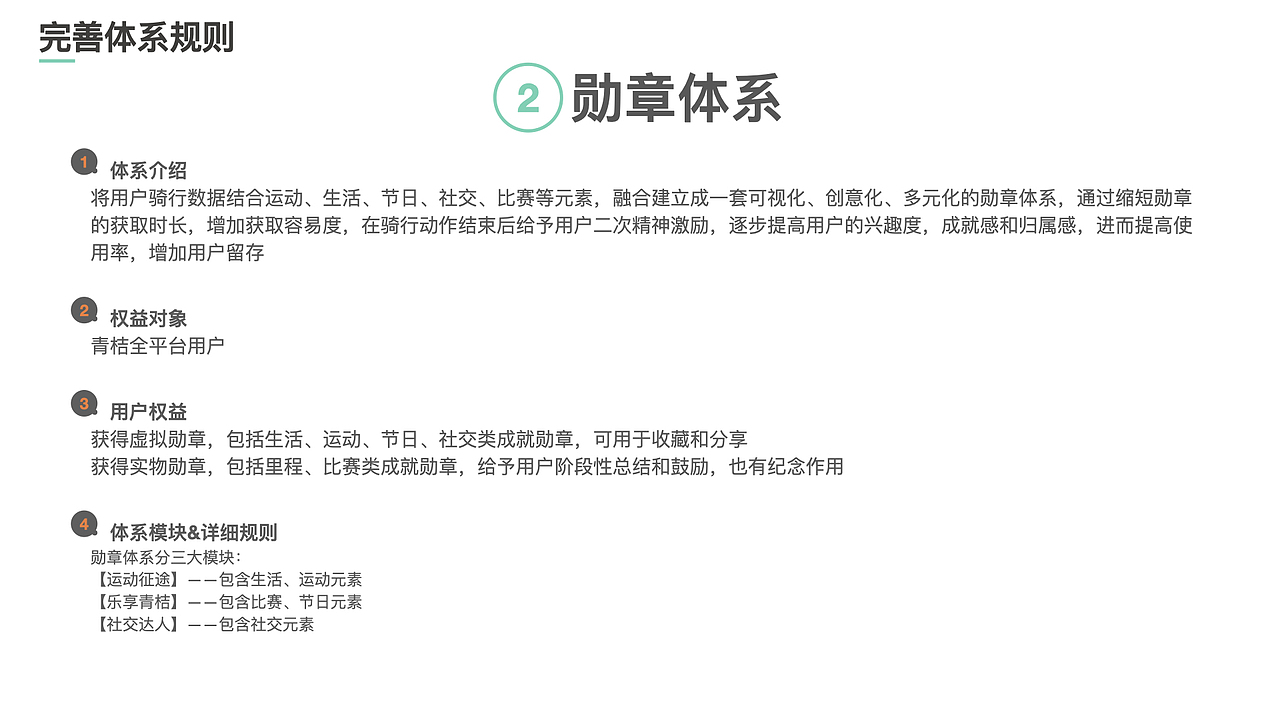 完善体系规则

2 勋章体系

1 体系介绍
将用户骑行数据结合运动、生活、节日、社交、比赛等元素，融合建立成一套可视化、创意化、多元化的勋章体系，通过缩短勋章的获取时长，增加获取容易度，在骑行动作结束后给予用户二次精神激励，逐步提高用户的兴趣度，成就感和归属感，进而提高使用率，增加用户留存

2 权益对象
青桔全平台用户

3 用户权益
获得虚拟勋章，包括生活、运动、节日、社交类成就勋章，可用于收藏和分享
获得实物勋章，包括里程、比赛类成就勋章，给予用户阶段性总结和鼓励，也有纪念作用

4 体系模块&详细规则
勋章体系分三大模块：
【运动征途】——包含生活、运动元素
【乐享青桔】——包含比赛、节日元素
【社交达人】——包含社交元素